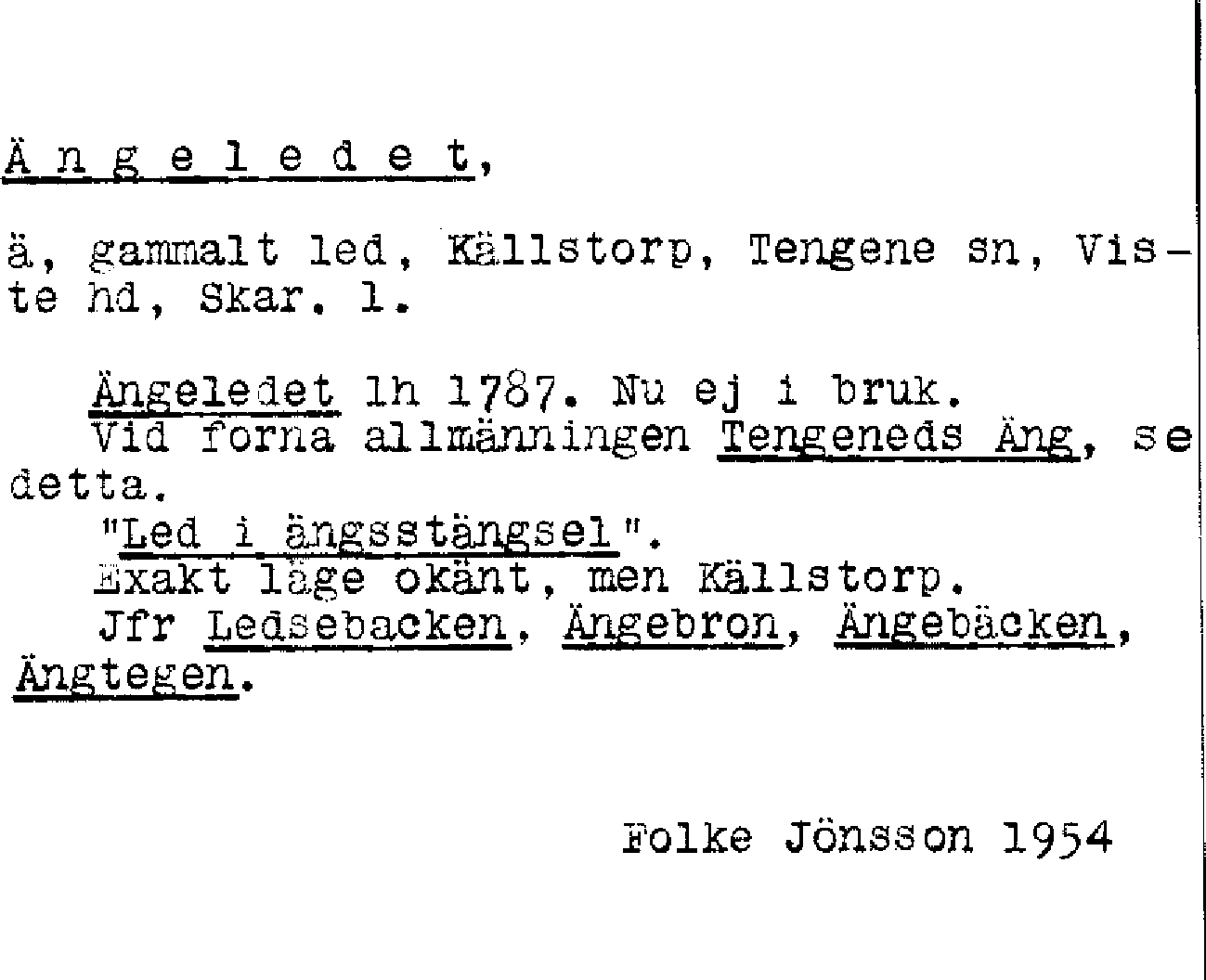 Ängeledet,

ä, gammalt led, Källstorp, Tengene sn, Viste hd, Skar. l.

Ängeledet lh 1787. Nu ej i bruk.

Vid forna allmänningen Tengeneds Äng, se detta.

"Led i ängsstängsel".

Exakt läge okänt, men Källstorp.

Jfr Ledsebacken, Ängebron, Ängebäcken, Ängtegen.

Folke Jönsson 1954